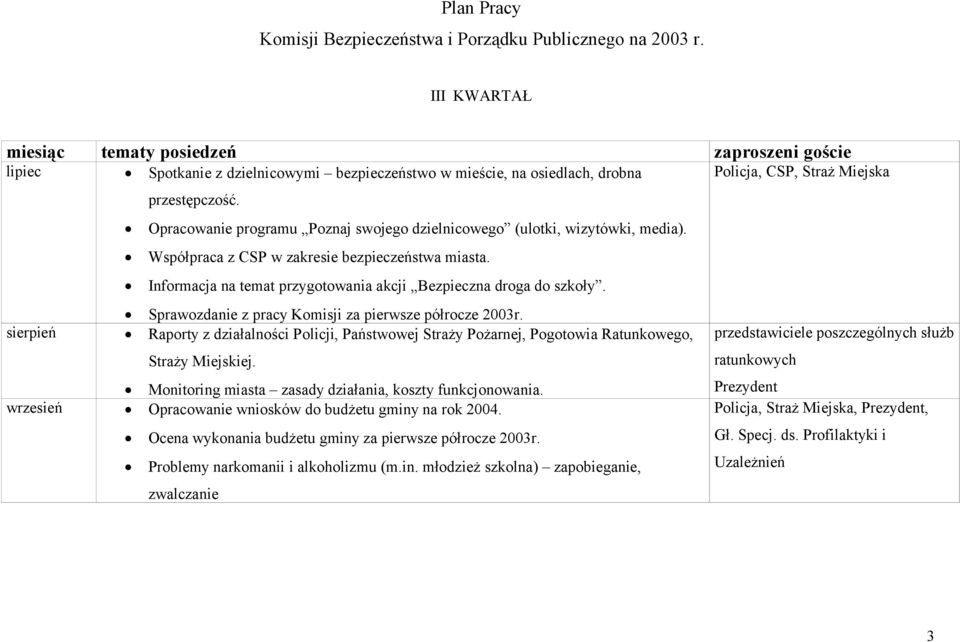 Plan Pracy

Komisji Bezpieczeństwa i Porządku Publicznego na 2003 r.

III KWARTAŁ

| miesiąc | tematy posiedzeń | zaproszeni goście |
|---|---|---|
| lipiec | • Spotkanie z dzielnicowymi – bezpieczeństwo w mieście, na osiedlach, drobna przestępczość. • Opracowanie programu „Poznaj swojego dzielnicowego” (ulotki, wizytówki, media). • Współpraca z CSP w zakresie bezpieczeństwa miasta. • Informacja na temat przygotowania akcji „Bezpieczna droga do szkoły”. • Sprawozdanie z pracy Komisji za pierwsze półrocze 2003r. | Policja, CSP, Straż Miejska |
| sierpień | • Raporty z działalności Policji, Państwowej Straży Pożarnej, Pogotowia Ratunkowego, Straży Miejskiej. • Monitoring miasta – zasady działania, koszty funkcjonowania. | przedstawiciele poszczególnych służb ratunkowych Prezydent |
| wrzesień | • Opracowanie wniosków do budżetu gminy na rok 2004. • Ocena wykonania budżetu gminy za pierwsze półrocze 2003r. • Problemy narkomanii i alkoholizmu (m.in. młodzież szkolna) – zapobieganie, zwalczanie | Policja, Straż Miejska, Prezydent, Gł. Specj. ds. Profilaktyki i Uzależnień |

3